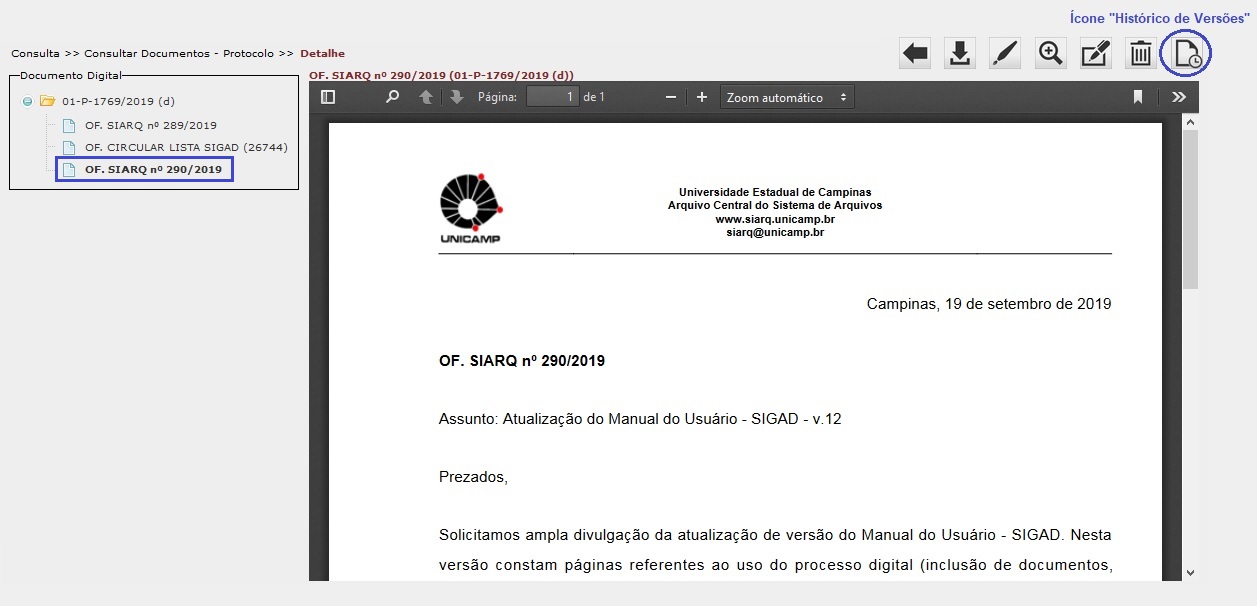 Ícone "Histórico de Versões"

Consulta >> Consultar Documentos - Protocolo >> Detalhe

Documento Digital

01-P-1769/2019 (d)

OF. SIARQ nº 289/2019

OF. CIRCULAR LISTA SIGAD (26744)

OF. SIARQ nº 290/2019

OF. SIARQ nº 290/2019 (01-P-1769/2019 (d))

Página: 1 de 1

Zoom automático

UNICAMP

Universidade Estadual de Campinas
Arquivo Central do Sistema de Arquivos
www.siarq.unicamp.br
siarq@unicamp.br

Campinas, 19 de setembro de 2019

OF. SIARQ nº 290/2019

Assunto: Atualização do Manual do Usuário - SIGAD - v.12

Prezados,

Solicitamos ampla divulgação da atualização de versão do Manual do Usuário - SIGAD. Nesta versão constam páginas referentes ao uso do processo digital (inclusão de documentos,